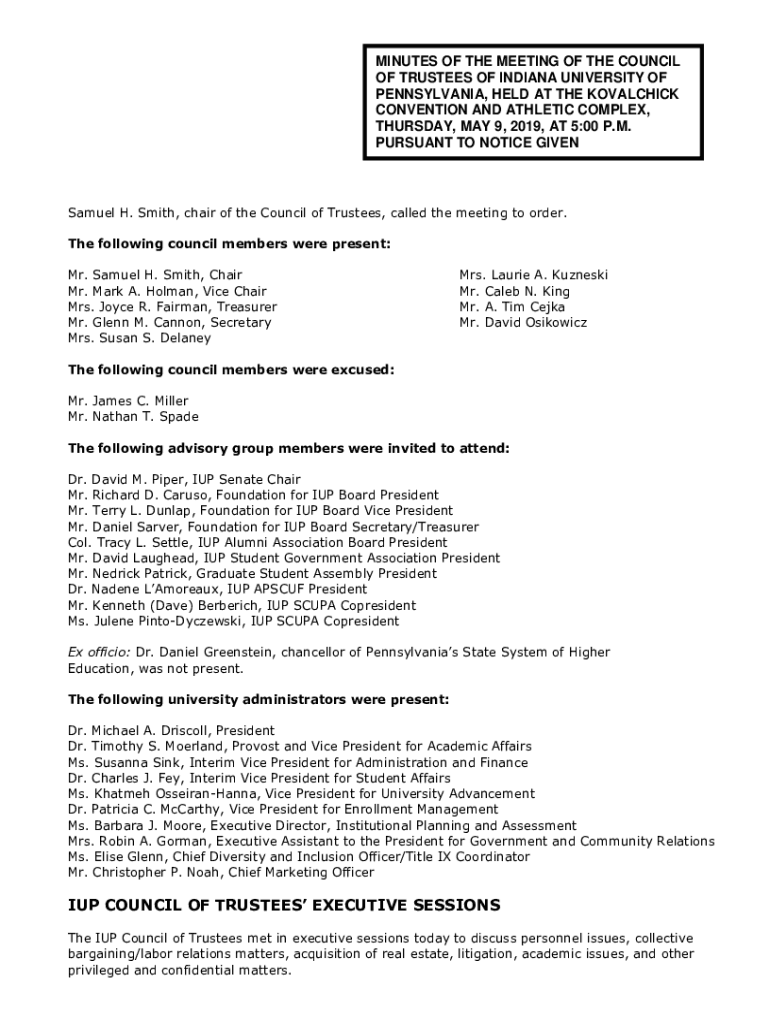 MINUTES OF THE MEETING OF THE COUNCIL OF TRUSTEES OF INDIANA UNIVERSITY OF PENNSYLVANIA, HELD AT THE KOVALCHICK CONVENTION AND ATHLETIC COMPLEX, THURSDAY, MAY 9, 2019, AT 5:00 P.M. PURSUANT TO NOTICE GIVEN

Samuel H. Smith, chair of the Council of Trustees, called the meeting to order.

The following council members were present:

Mr. Samuel H. Smith, Chair
Mr. Mark A. Holman, Vice Chair
Mrs. Joyce R. Fairman, Treasurer
Mr. Glenn M. Cannon, Secretary
Mrs. Susan S. Delaney

Mrs. Laurie A. Kuzneski
Mr. Caleb N. King
Mr. A. Tim Cejka
Mr. David Osikowicz

The following council members were excused:

Mr. James C. Miller
Mr. Nathan T. Spade

The following advisory group members were invited to attend:

Dr. David M. Piper, IUP Senate Chair
Mr. Richard D. Caruso, Foundation for IUP Board President
Mr. Terry L. Dunlap, Foundation for IUP Board Vice President
Mr. Daniel Sarver, Foundation for IUP Board Secretary/Treasurer
Col. Tracy L. Settle, IUP Alumni Association Board President
Mr. David Laughead, IUP Student Government Association President
Mr. Nedrick Patrick, Graduate Student Assembly President
Dr. Nadene L'Amoreaux, IUP APSCUF President
Mr. Kenneth (Dave) Berberich, IUP SCUPA Copresident
Ms. Julene Pinto-Dyczewski, IUP SCUPA Copresident

Ex officio: Dr. Daniel Greenstein, chancellor of Pennsylvania's State System of Higher Education, was not present.

The following university administrators were present:

Dr. Michael A. Driscoll, President
Dr. Timothy S. Moerland, Provost and Vice President for Academic Affairs
Ms. Susanna Sink, Interim Vice President for Administration and Finance
Dr. Charles J. Fey, Interim Vice President for Student Affairs
Ms. Khatmeh Osseiran-Hanna, Vice President for University Advancement
Dr. Patricia C. McCarthy, Vice President for Enrollment Management
Ms. Barbara J. Moore, Executive Director, Institutional Planning and Assessment
Mrs. Robin A. Gorman, Executive Assistant to the President for Government and Community Relations
Ms. Elise Glenn, Chief Diversity and Inclusion Officer/Title IX Coordinator
Mr. Christopher P. Noah, Chief Marketing Officer

IUP COUNCIL OF TRUSTEES' EXECUTIVE SESSIONS

The IUP Council of Trustees met in executive sessions today to discuss personnel issues, collective bargaining/labor relations matters, acquisition of real estate, litigation, academic issues, and other privileged and confidential matters.